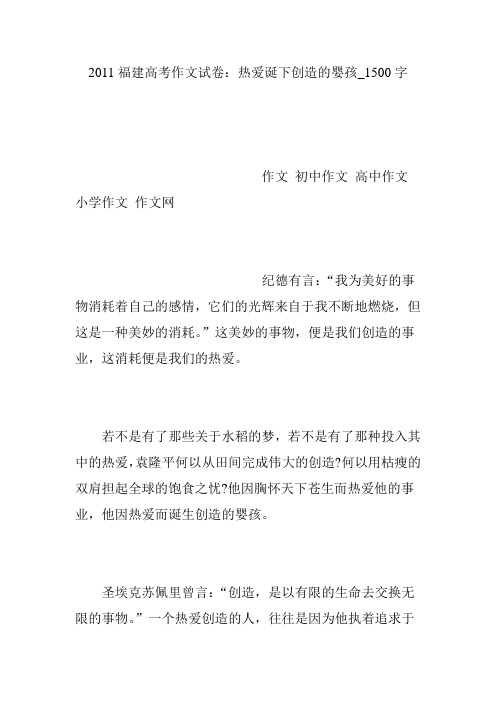 2011 福建高考作文试卷：热爱诞下创造的婴孩_1500 字

作文 初中作文 高中作文 小学作文 作文网

纪德有言：“我为美好的事物消耗着自己的感情，它们的光辉来自于我不断地燃烧，但这是一种美妙的消耗。”这美妙的事物，便是我们创造的事业，这消耗便是我们的热爱。

若不是有了那些关于水稻的梦，若不是有了那种投入其中的热爱，袁隆平何以从田间完成伟大的创造?何以用枯瘦的双肩担起全球的饱食之忧?他因胸怀天下苍生而热爱他的事业，他因热爱而诞生创造的婴孩。

圣埃克苏佩里曾言：“创造，是以有限的生命去交换无限的事物。”一个热爱创造的人，往往是因为他执着追求于